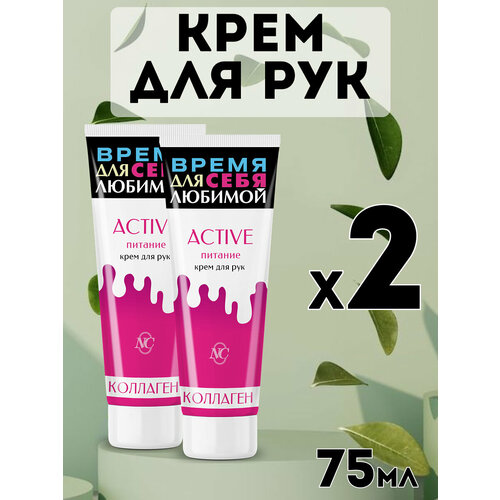 КРЕМ ДЛЯ РУК

ВРЕМЯ ДЛЯ СЕБЯ ЛЮБИМОЙ

ACTIVE
питание
крем для рук

NC

КОЛЛАГЕН

ВРЕМЯ ДЛЯ СЕБЯ ЛЮБИМОЙ

ACTIVE
питание
крем для рук

NC

КОЛЛАГЕН

x2

75мл